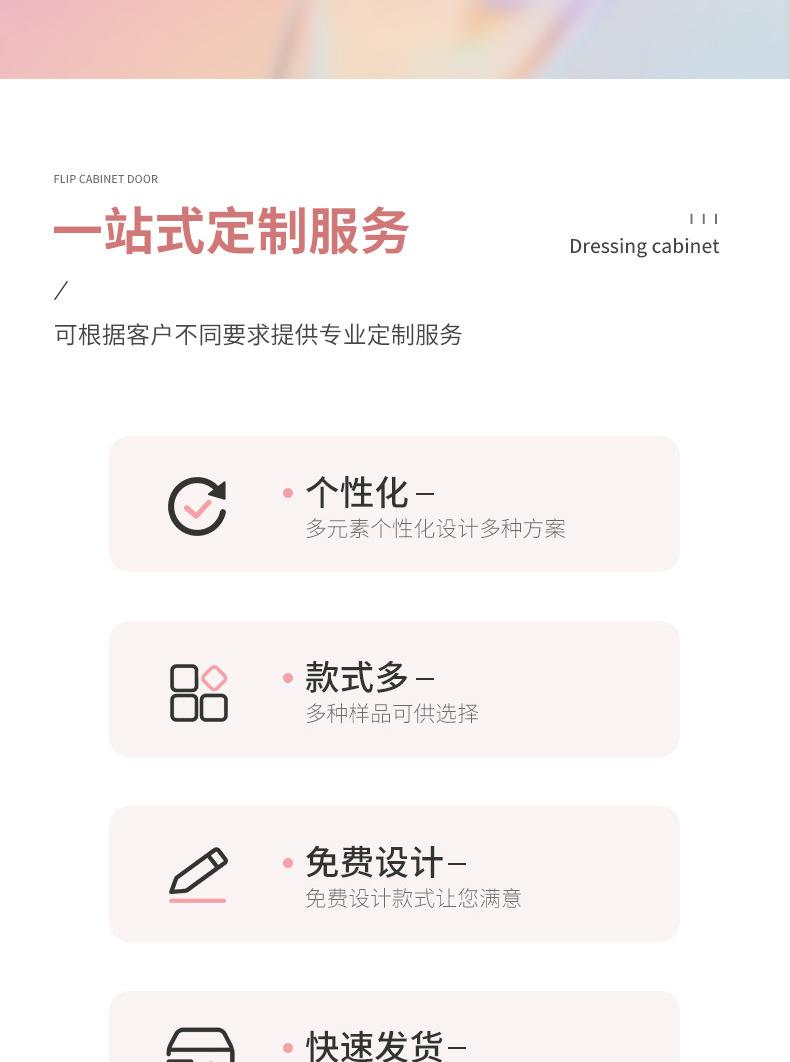 FLIP CABINET DOOR

一站式定制服务

Dressing cabinet

/

可根据客户不同要求提供专业定制服务

个性化 –
多元素个性化设计多种方案

款式多 –
多种样品可供选择

免费设计 –
免费设计款式让您满意

快速发货 –